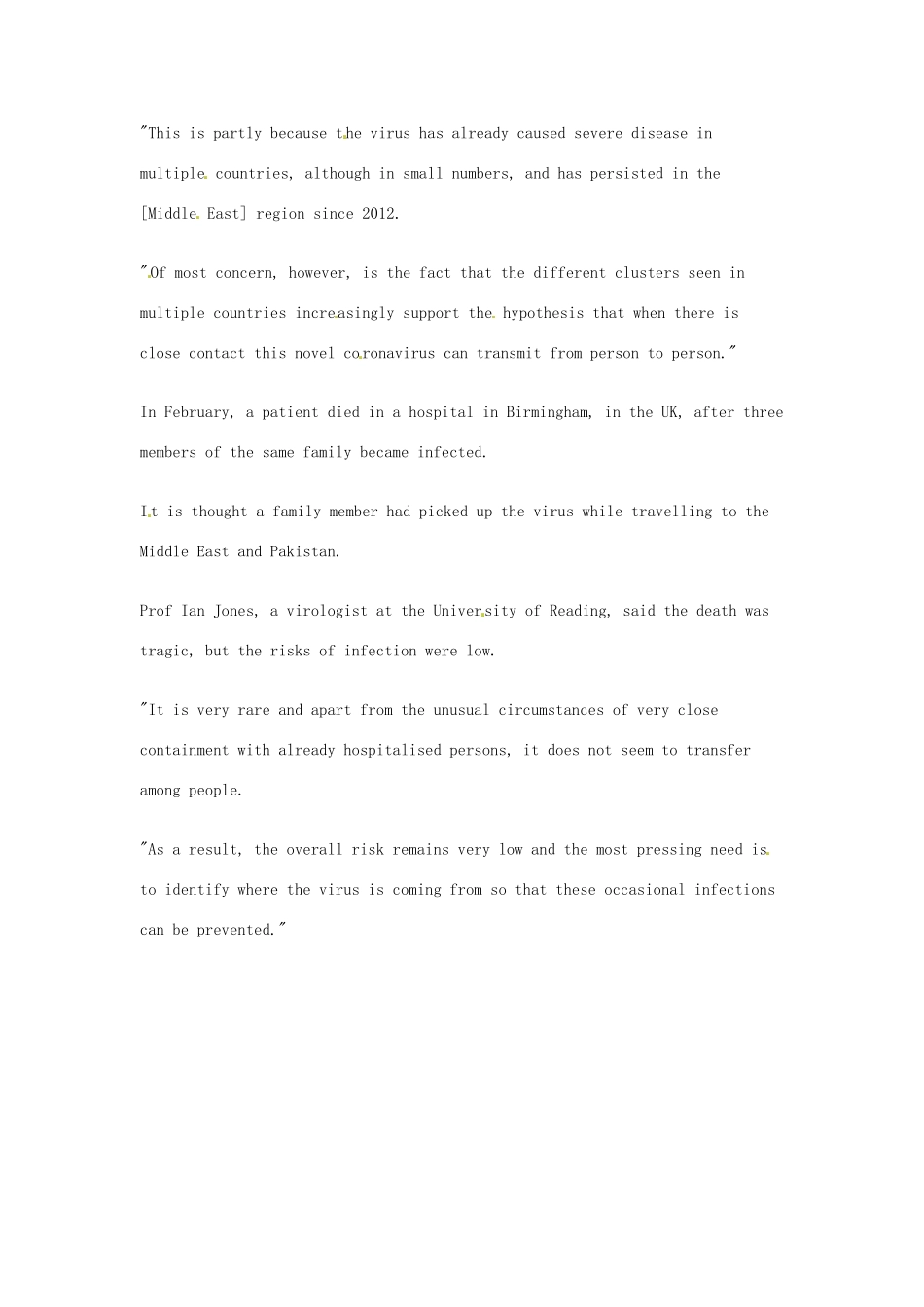 "This is partly because the virus has already caused severe disease in multiple countries, although in small numbers, and has persisted in the [Middle East] region since 2012.

"Of most concern, however, is the fact that the different clusters seen in multiple countries increasingly support the hypothesis that when there is close contact this novel coronavirus can transmit from person to person."

In February, a patient died in a hospital in Birmingham, in the UK, after three members of the same family became infected.

It is thought a family member had picked up the virus while travelling to the Middle East and Pakistan.

Prof Ian Jones, a virologist at the University of Reading, said the death was tragic, but the risks of infection were low.

"It is very rare and apart from the unusual circumstances of very close containment with already hospitalised persons, it does not seem to transfer among people.

"As a result, the overall risk remains very low and the most pressing need is to identify where the virus is coming from so that these occasional infections can be prevented."